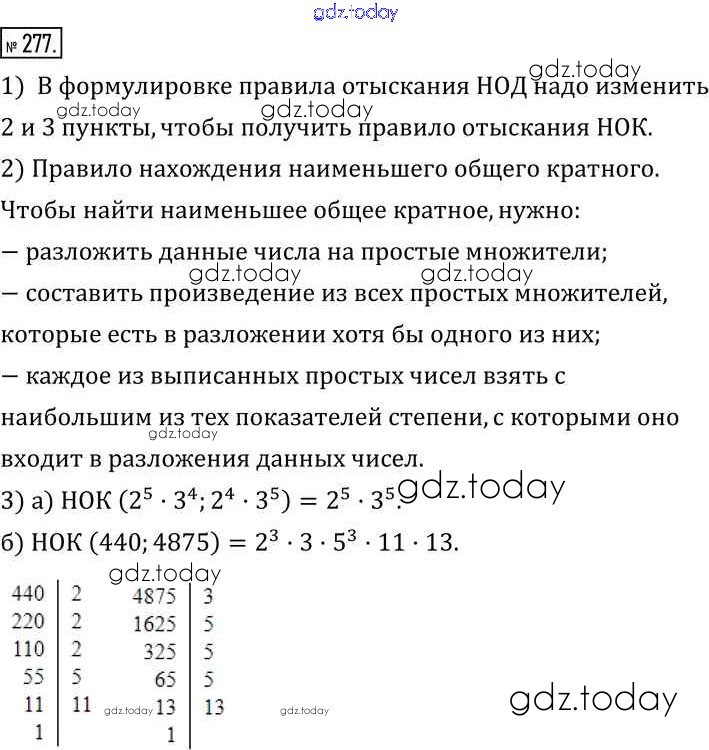 gdz.today

№ 277.

1) В формулировке правила отыскания НОД надо изменить 2 и 3 пункты, чтобы получить правило отыскания НОК.

gdz.today gdz.today gdz.today

2) Правило нахождения наименьшего общего кратного.

Чтобы найти наименьшее общее кратное, нужно:

— разложить данные числа на простые множители;

gdz.today gdz.today

— составить произведение из всех простых множителей, которые есть в разложении хотя бы одного из них;

— каждое из выписанных простых чисел взять с наибольшим из тех показателей степени, с которыми оно входит в разложения данных чисел.

gdz.today

3) а) НОК $(2^5 \cdot 3^4; 2^4 \cdot 3^5) = 2^5 \cdot 3^5$.

gdz.today

б) НОК $(440; 4875) = 2^3 \cdot 3 \cdot 5^3 \cdot 11 \cdot 13$.

gdz.today

| 440 | 2 |
|---|---|
| 220 | 2 |
| 110 | 2 |
| 55 | 5 |
| 11 | 11 |
| 1 | |

| 4875 | 3 |
|---|---|
| 1625 | 5 |
| 325 | 5 |
| 65 | 5 |
| 13 | 13 |
| 1 | |

gdz.today gdz.today gdz.today